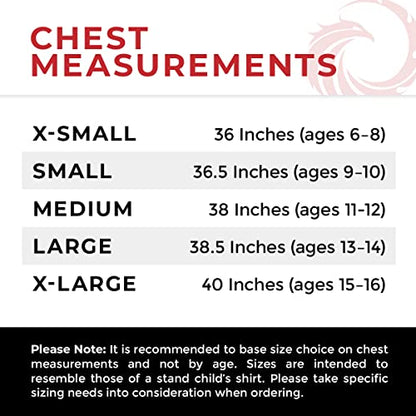 CHEST MEASUREMENTS

| | |
|---|---|
| X-SMALL | 36 Inches (ages 6–8) |
| SMALL | 36.5 Inches (ages 9–10) |
| MEDIUM | 38 Inches (ages 11-12) |
| LARGE | 38.5 Inches (ages 13–14) |
| X-LARGE | 40 Inches (ages 15–16) |

Please Note: It is recommended to base size choice on chest measurements and not by age. Sizes are intended to resemble those of a stand child's shirt. Please take specific sizing needs into consideration when ordering.